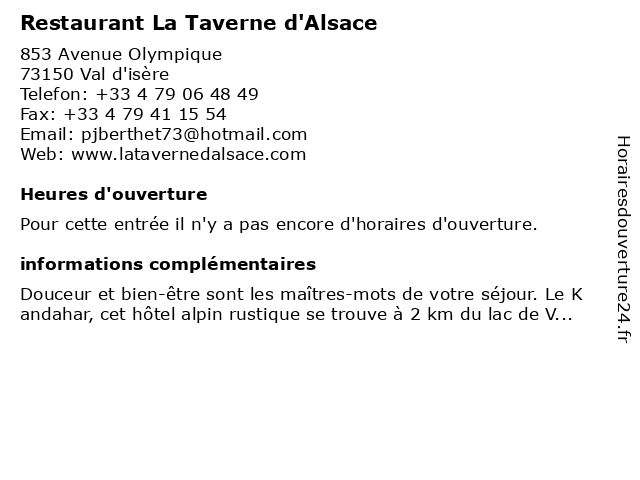 Restaurant La Taverne d'Alsace

853 Avenue Olympique
73150 Val d'isère
Telefon: +33 4 79 06 48 49
Fax: +33 4 79 41 15 54
Email: pjberthet73@hotmail.com
Web: www.latavernedalsace.com

Heures d'ouverture

Pour cette entrée il n'y a pas encore d'horaires d'ouverture.

informations complémentaires

Douceur et bien-être sont les maîtres-mots de votre séjour. Le K andahar, cet hôtel alpin rustique se trouve à 2 km du lac de V...

Horairesdouverture24.fr